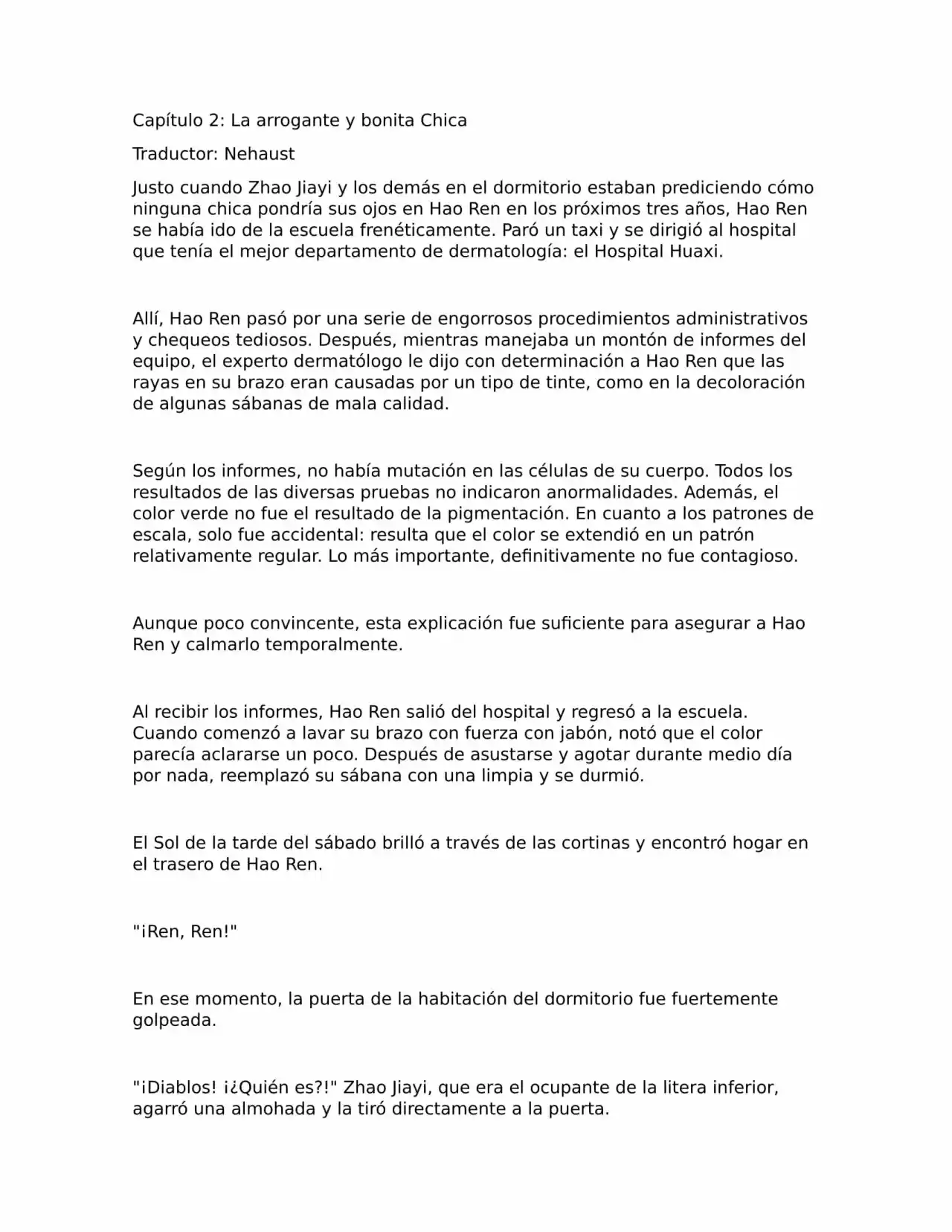 Capítulo 2: La arrogante y bonita Chica

Traductor: Nehaust

Justo cuando Zhao Jiayi y los demás en el dormitorio estaban prediciendo cómo ninguna chica pondría sus ojos en Hao Ren en los próximos tres años, Hao Ren se había ido de la escuela frenéticamente. Paró un taxi y se dirigió al hospital que tenía el mejor departamento de dermatología: el Hospital Huaxi.

Allí, Hao Ren pasó por una serie de engorrosos procedimientos administrativos y chequeos tediosos. Después, mientras manejaba un montón de informes del equipo, el experto dermatólogo le dijo con determinación a Hao Ren que las rayas en su brazo eran causadas por un tipo de tinte, como en la decoloración de algunas sábanas de mala calidad.

Según los informes, no había mutación en las células de su cuerpo. Todos los resultados de las diversas pruebas no indicaron anormalidades. Además, el color verde no fue el resultado de la pigmentación. En cuanto a los patrones de escala, solo fue accidental: resulta que el color se extendió en un patrón relativamente regular. Lo más importante, definitivamente no fue contagioso.

Aunque poco convincente, esta explicación fue suficiente para asegurar a Hao Ren y calmarlo temporalmente.

Al recibir los informes, Hao Ren salió del hospital y regresó a la escuela. Cuando comenzó a lavar su brazo con fuerza con jabón, notó que el color parecía aclararse un poco. Después de asustarse y agotar durante medio día por nada, reemplazó su sábana con una limpia y se durmió.

El Sol de la tarde del sábado brilló a través de las cortinas y encontró hogar en el trasero de Hao Ren.

"¡Ren, Ren!"

En ese momento, la puerta de la habitación del dormitorio fue fuertemente golpeada.

"¡Diablos! ¡¿Quién es?!" Zhao Jiayi, que era el ocupante de la litera inferior, agarró una almohada y la tiró directamente a la puerta.